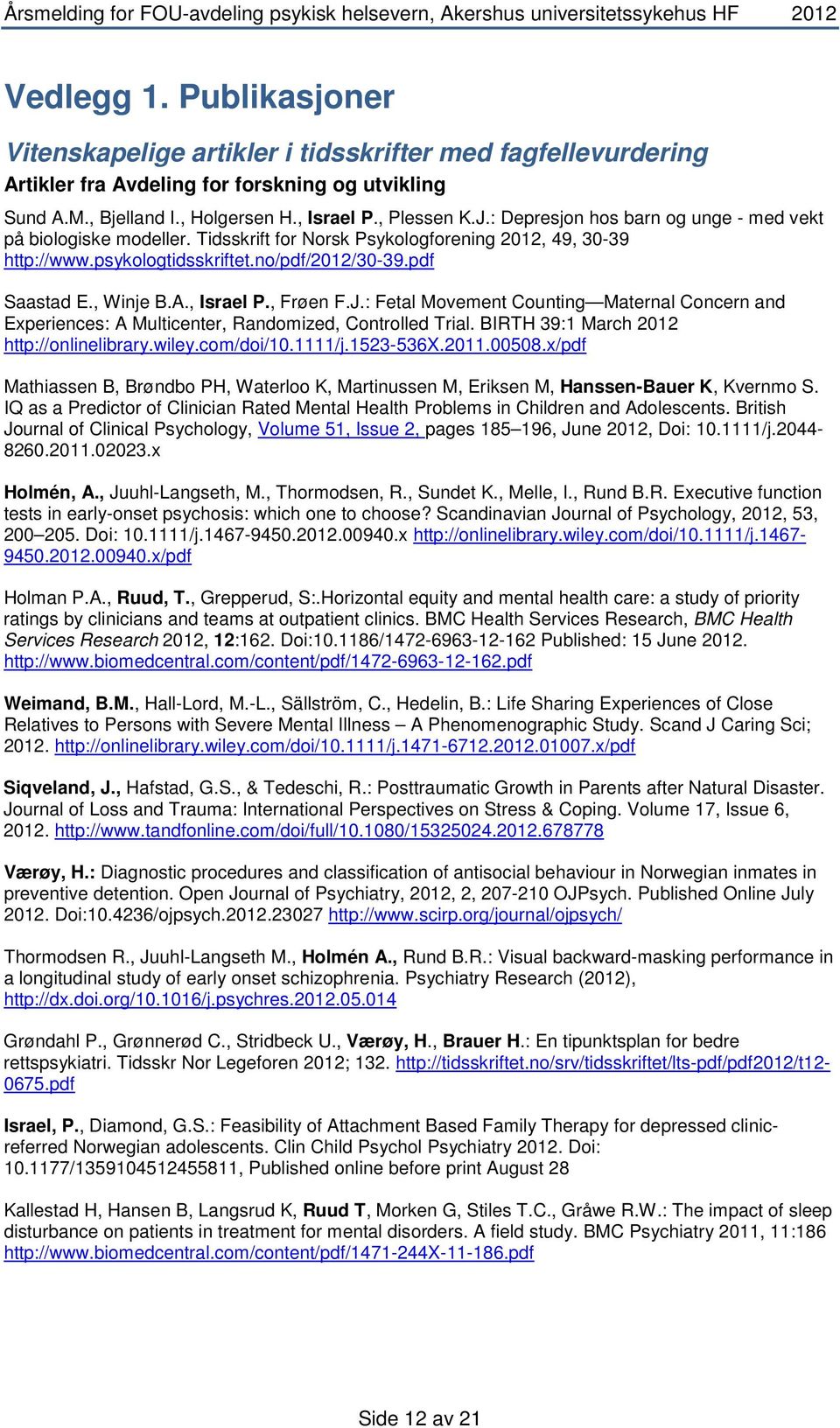 Årsmelding for FOU-avdeling psykisk helsevern, Akershus universitetssykehus HF 2012

Vedlegg 1. Publikasjoner

Vitenskapelige artikler i tidsskrifter med fagfellevurdering

Artikler fra Avdeling for forskning og utvikling

Sund A.M., Bjelland I., Holgersen H., Israel P., Plessen K.J.: Depresjon hos barn og unge - med vekt på biologiske modeller. Tidsskrift for Norsk Psykologforening 2012, 49, 30-39 http://www.psykologtidsskriftet.no/pdf/2012/30-39.pdf

Saastad E., Winje B.A., Israel P., Frøen F.J.: Fetal Movement Counting—Maternal Concern and Experiences: A Multicenter, Randomized, Controlled Trial. BIRTH 39:1 March 2012 http://onlinelibrary.wiley.com/doi/10.1111/j.1523-536X.2011.00508.x/pdf

Mathiassen B, Brøndbo PH, Waterloo K, Martinussen M, Eriksen M, Hanssen-Bauer K, Kvernmo S. IQ as a Predictor of Clinician Rated Mental Health Problems in Children and Adolescents. British Journal of Clinical Psychology, Volume 51, Issue 2, pages 185–196, June 2012, Doi: 10.1111/j.2044-8260.2011.02023.x

Holmén, A., Juuhl-Langseth, M., Thormodsen, R., Sundet K., Melle, I., Rund B.R. Executive function tests in early-onset psychosis: which one to choose? Scandinavian Journal of Psychology, 2012, 53, 200–205. Doi: 10.1111/j.1467-9450.2012.00940.x http://onlinelibrary.wiley.com/doi/10.1111/j.1467-9450.2012.00940.x/pdf

Holman P.A., Ruud, T., Grepperud, S:.Horizontal equity and mental health care: a study of priority ratings by clinicians and teams at outpatient clinics. BMC Health Services Research, BMC Health Services Research 2012, 12:162. Doi:10.1186/1472-6963-12-162 Published: 15 June 2012. http://www.biomedcentral.com/content/pdf/1472-6963-12-162.pdf

Weimand, B.M., Hall-Lord, M.-L., Sällström, C., Hedelin, B.: Life Sharing Experiences of Close Relatives to Persons with Severe Mental Illness – A Phenomenographic Study. Scand J Caring Sci; 2012. http://onlinelibrary.wiley.com/doi/10.1111/j.1471-6712.2012.01007.x/pdf

Siqveland, J., Hafstad, G.S., & Tedeschi, R.: Posttraumatic Growth in Parents after Natural Disaster. Journal of Loss and Trauma: International Perspectives on Stress & Coping. Volume 17, Issue 6, 2012. http://www.tandfonline.com/doi/full/10.1080/15325024.2012.678778

Værøy, H.: Diagnostic procedures and classification of antisocial behaviour in Norwegian inmates in preventive detention. Open Journal of Psychiatry, 2012, 2, 207-210 OJPsych. Published Online July 2012. Doi:10.4236/ojpsych.2012.23027 http://www.scirp.org/journal/ojpsych/

Thormodsen R., Juuhl-Langseth M., Holmén A., Rund B.R.: Visual backward-masking performance in a longitudinal study of early onset schizophrenia. Psychiatry Research (2012), http://dx.doi.org/10.1016/j.psychres.2012.05.014

Grøndahl P., Grønnerød C., Stridbeck U., Værøy, H., Brauer H.: En tipunktsplan for bedre rettspsykiatri. Tidsskr Nor Legeforen 2012; 132. http://tidsskriftet.no/srv/tidsskriftet/lts-pdf/pdf2012/t12-0675.pdf

Israel, P., Diamond, G.S.: Feasibility of Attachment Based Family Therapy for depressed clinic-referred Norwegian adolescents. Clin Child Psychol Psychiatry 2012. Doi: 10.1177/1359104512455811, Published online before print August 28

Kallestad H, Hansen B, Langsrud K, Ruud T, Morken G, Stiles T.C., Gråwe R.W.: The impact of sleep disturbance on patients in treatment for mental disorders. A field study. BMC Psychiatry 2011, 11:186 http://www.biomedcentral.com/content/pdf/1471-244X-11-186.pdf

Side 12 av 21